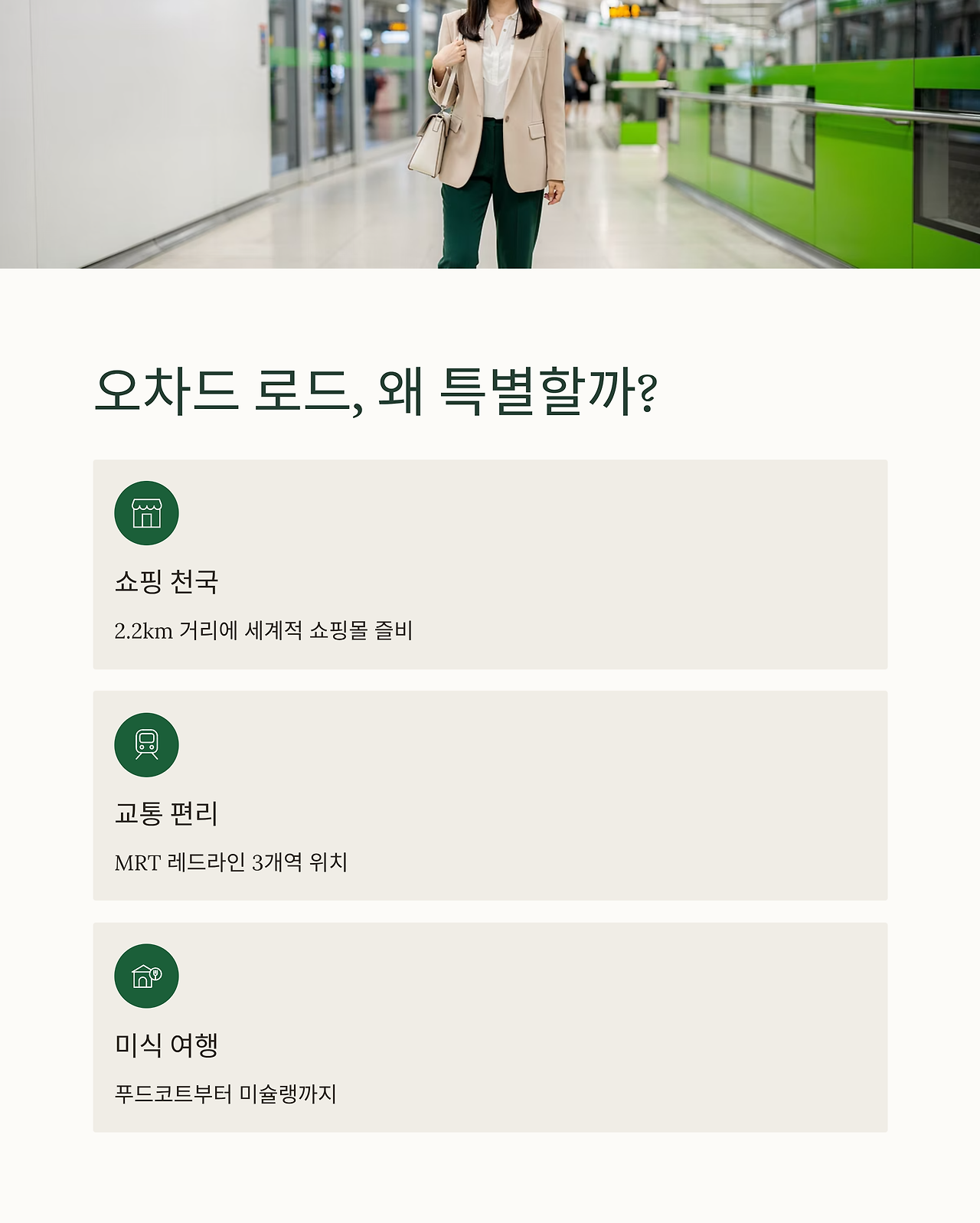 오차드 로드, 왜 특별할까?

쇼핑 천국

2.2km 거리에 세계적 쇼핑몰 즐비

교통 편리

MRT 레드라인 3개역 위치

미식 여행

푸드코트부터 미슐랭까지